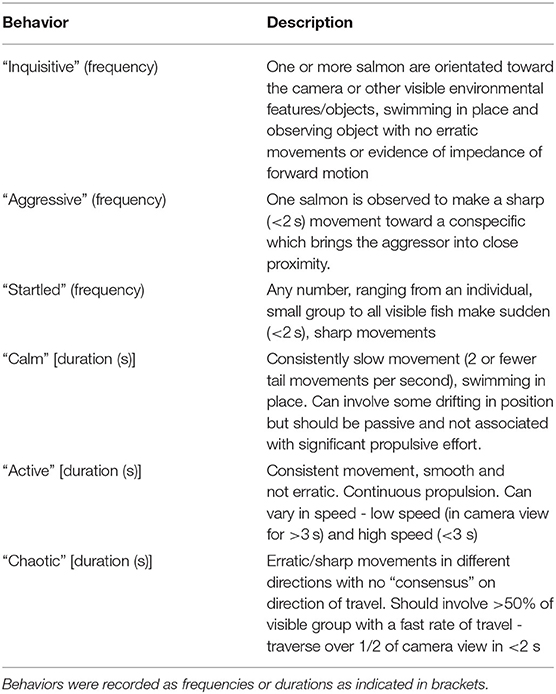 | Behavior | Description |
|---|---|
| "Inquisitive" (frequency) | One or more salmon are orientated toward the camera or other visible environmental features/objects, swimming in place and observing object with no erratic movements or evidence of impedance of forward motion |
| "Aggressive" (frequency) | One salmon is observed to make a sharp (<2 s) movement toward a conspecific which brings the aggressor into close proximity. |
| "Startled" (frequency) | Any number, ranging from an individual, small group to all visible fish make sudden (<2 s), sharp movements |
| "Calm" [duration (s)] | Consistently slow movement (2 or fewer tail movements per second), swimming in place. Can involve some drifting in position but should be passive and not associated with significant propulsive effort. |
| "Active" [duration (s)] | Consistent movement, smooth and not erratic. Continuous propulsion. Can vary in speed - low speed (in camera view for >3 s) and high speed (<3 s) |
| "Chaotic" [duration (s)] | Erratic/sharp movements in different directions with no "consensus" on direction of travel. Should involve >50% of visible group with a fast rate of travel - traverse over 1/2 of camera view in <2 s |

Behaviors were recorded as frequencies or durations as indicated in brackets.